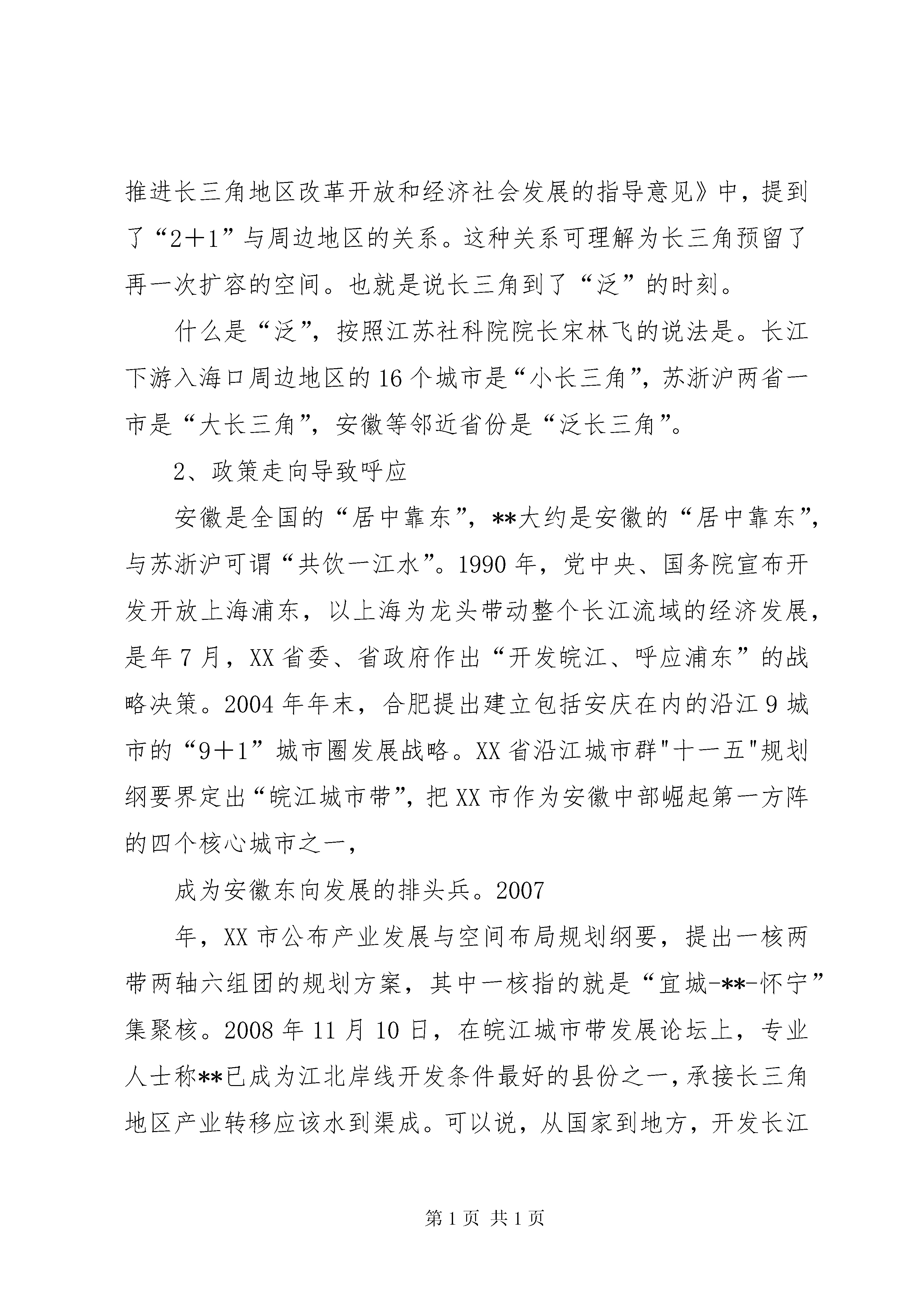 推进长三角地区改革开放和经济社会发展的指导意见》中，提到了“2＋1”与周边地区的关系。这种关系可理解为长三角预留了再一次扩容的空间。也就是说长三角到了“泛”的时刻。

什么是“泛”，按照江苏社科院院长宋林飞的说法是。长江下游入海口周边地区的16个城市是“小长三角”，苏浙沪两省一市是“大长三角”，安徽等邻近省份是“泛长三角”。

2、政策走向导致呼应

安徽是全国的“居中靠东”，**大约是安徽的“居中靠东”，与苏浙沪可谓“共饮一江水”。1990年，党中央、国务院宣布开发开放上海浦东，以上海为龙头带动整个长江流域的经济发展，是年7月，XX省委、省政府作出“开发皖江、呼应浦东”的战略决策。2004年年末，合肥提出建立包括安庆在内的沿江9城市的“9＋1”城市圈发展战略。XX省沿江城市群"十一五"规划纲要界定出“皖江城市带”，把XX市作为安徽中部崛起第一方阵的四个核心城市之一，

成为安徽东向发展的排头兵。2007

年，XX市公布产业发展与空间布局规划纲要，提出一核两带两轴六组团的规划方案，其中一核指的就是“宜城-**-怀宁”集聚核。2008年11月10日，在皖江城市带发展论坛上，专业人士称**已成为江北岸线开发条件最好的县份之一，承接长三角地区产业转移应该水到渠成。可以说，从国家到地方，开发长江

第1页 共1页